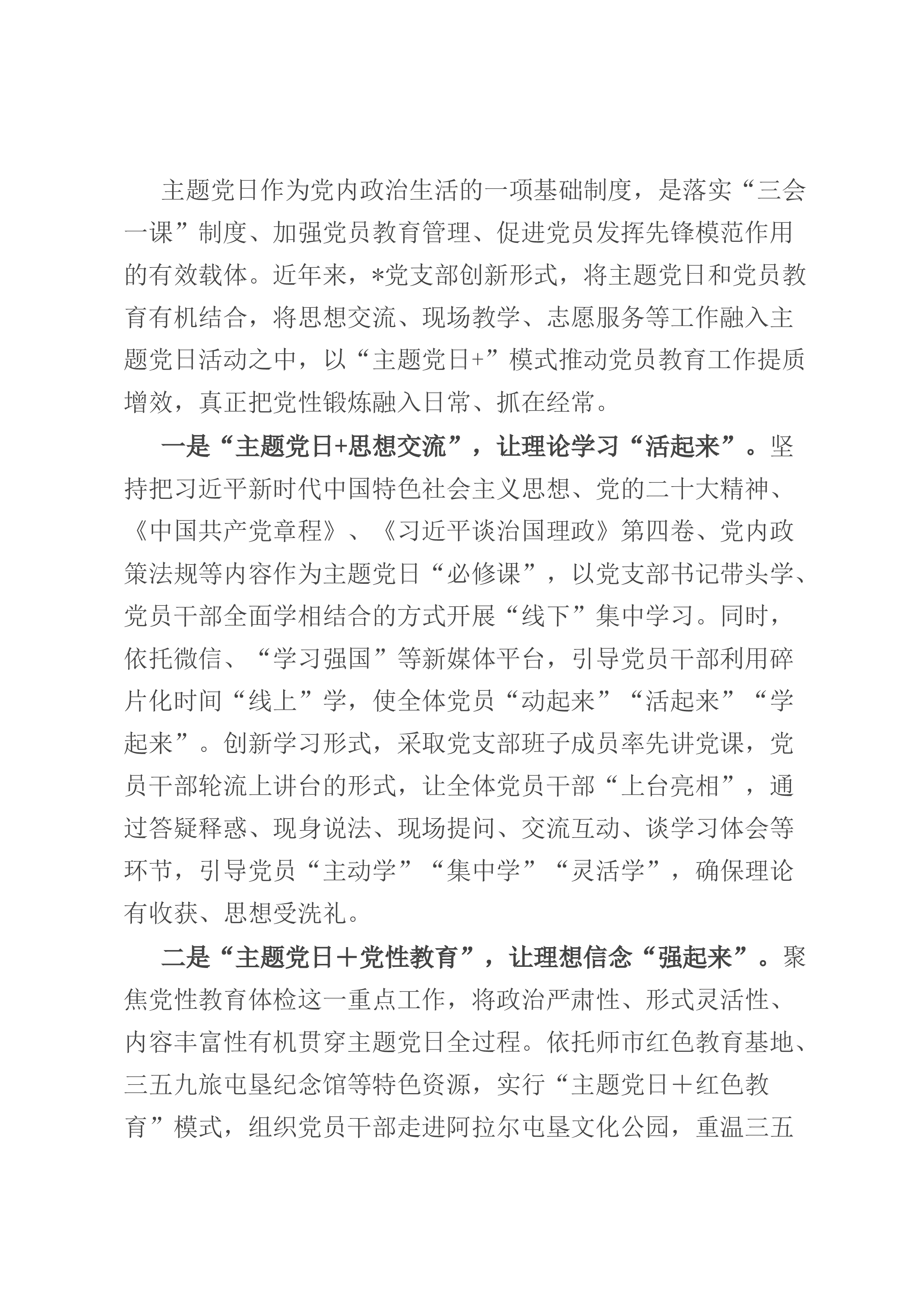 主题党日作为党内政治生活的一项基础制度，是落实“三会一课”制度、加强党员教育管理、促进党员发挥先锋模范作用的有效载体。近年来，*党支部创新形式，将主题党日和党员教育有机结合，将思想交流、现场教学、志愿服务等工作融入主题党日活动之中，以“主题党日+”模式推动党员教育工作提质增效，真正把党性锻炼融入日常、抓在经常。

一是“主题党日+思想交流”，让理论学习“活起来”。坚持把习近平新时代中国特色社会主义思想、党的二十大精神、《中国共产党章程》、《习近平谈治国理政》第四卷、党内政策法规等内容作为主题党日“必修课”，以党支部书记带头学、党员干部全面学相结合的方式开展“线下”集中学习。同时，依托微信、“学习强国”等新媒体平台，引导党员干部利用碎片化时间“线上”学，使全体党员“动起来”“活起来”“学起来”。创新学习形式，采取党支部班子成员率先讲党课，党员干部轮流上讲台的形式，让全体党员干部“上台亮相”，通过答疑释惑、现身说法、现场提问、交流互动、谈学习体会等环节，引导党员“主动学”“集中学”“灵活学”，确保理论有收获、思想受洗礼。

二是“主题党日＋党性教育”，让理想信念“强起来”。聚焦党性教育体检这一重点工作，将政治严肃性、形式灵活性、内容丰富性有机贯穿主题党日全过程。依托师市红色教育基地、三五九旅屯垦纪念馆等特色资源，实行“主题党日＋红色教育”模式，组织党员干部走进阿拉尔屯垦文化公园，重温三五